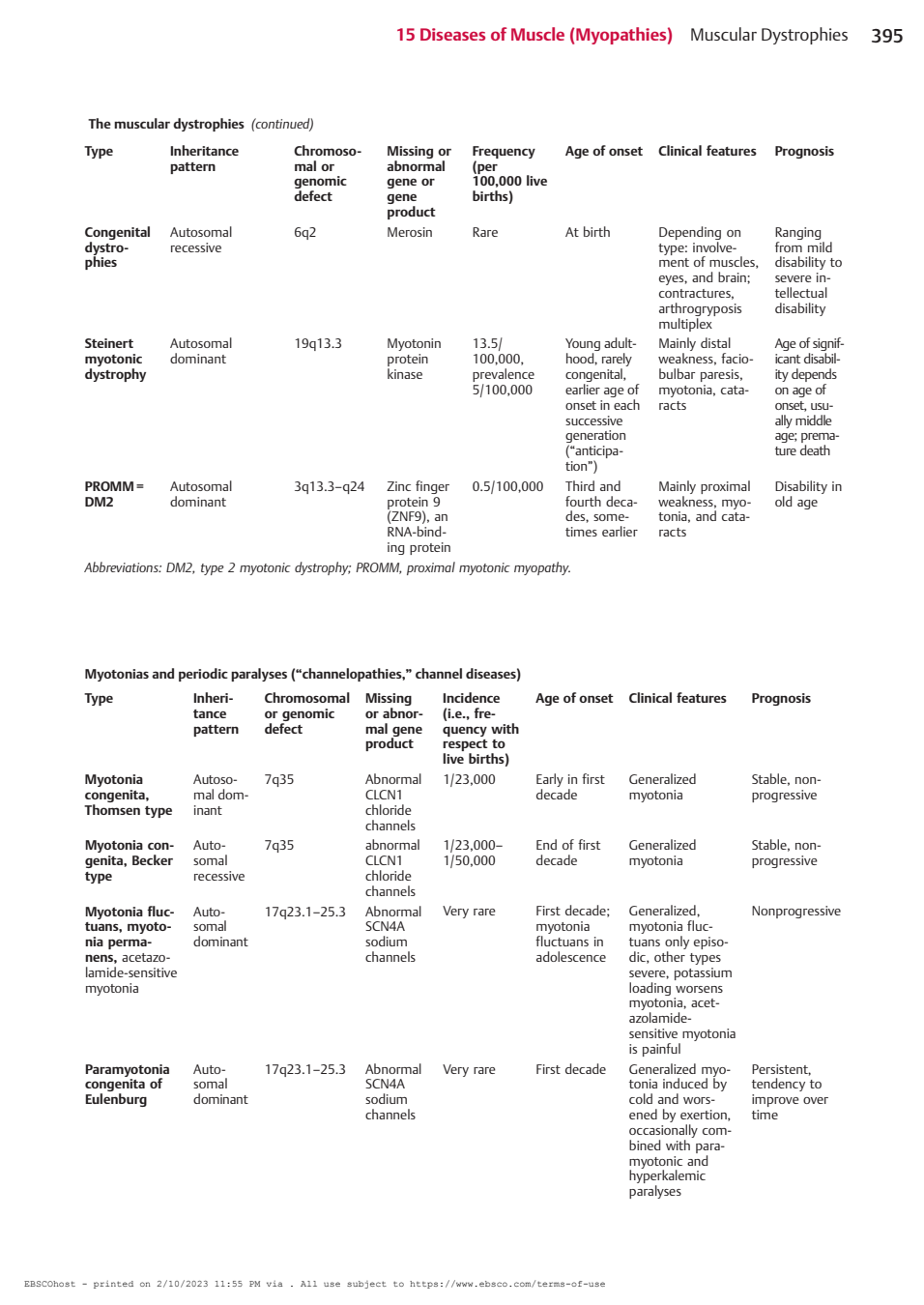 15 Diseases of Muscle (Myopathies) Muscular Dystrophies 395

The muscular dystrophies (continued)

| Type | Inheritance pattern | Chromosomal or genomic defect | Missing or abnormal gene or gene product | Frequency (per 100,000 live births) | Age of onset | Clinical features | Prognosis |
|---|---|---|---|---|---|---|---|
| Congenital dystrophies | Autosomal recessive | 6q2 | Merosin | Rare | At birth | Depending on type: involvement of muscles, eyes, and brain; contractures, arthrogryposis multiplex | Ranging from mild disability to severe intellectual disability |
| Steinert myotonic dystrophy | Autosomal dominant | 19q13.3 | Myotonin protein kinase | 13.5/100,000, prevalence 5/100,000 | Young adulthood, rarely congenital, earlier age of onset in each successive generation ("anticipation") | Mainly distal weakness, faciobulbar paresis, myotonia, cataracts | Age of significant disability depends on age of onset, usually middle age; premature death |
| PROMM = DM2 | Autosomal dominant | 3q13.3–q24 | Zinc finger protein 9 (ZNF9), an RNA-binding protein | 0.5/100,000 | Third and fourth decades, sometimes earlier | Mainly proximal weakness, myotonia, and cataracts | Disability in old age |

Abbreviations: DM2, type 2 myotonic dystrophy; PROMM, proximal myotonic myopathy.

Myotonias and periodic paralyses ("channelopathies," channel diseases)

| Type | Inheritance pattern | Chromosomal or genomic defect | Missing or abnormal gene product | Incidence (i.e., frequency with respect to live births) | Age of onset | Clinical features | Prognosis |
|---|---|---|---|---|---|---|---|
| Myotonia congenita, Thomsen type | Autosomal dominant | 7q35 | Abnormal CLCN1 chloride channels | 1/23,000 | Early in first decade | Generalized myotonia | Stable, nonprogressive |
| Myotonia congenita, Becker type | Autosomal recessive | 7q35 | abnormal CLCN1 chloride channels | 1/23,000–1/50,000 | End of first decade | Generalized myotonia | Stable, nonprogressive |
| Myotonia fluctuans, myotonia permanens, acetazolamide-sensitive myotonia | Autosomal dominant | 17q23.1–25.3 | Abnormal SCN4A sodium channels | Very rare | First decade; myotonia fluctuans in adolescence | Generalized, myotonia fluctuans only episodic, other types severe, potassium loading worsens myotonia, acetazolamide-sensitive myotonia is painful | Nonprogressive |
| Paramyotonia congenita of Eulenburg | Autosomal dominant | 17q23.1–25.3 | Abnormal SCN4A sodium channels | Very rare | First decade | Generalized myotonia induced by cold and worsened by exertion, occasionally combined with paramyotonic and hyperkalemic paralyses | Persistent, tendency to improve over time |

EBSCOhost - printed on 2/10/2023 11:55 PM via . All use subject to https://www.ebsco.com/terms-of-use